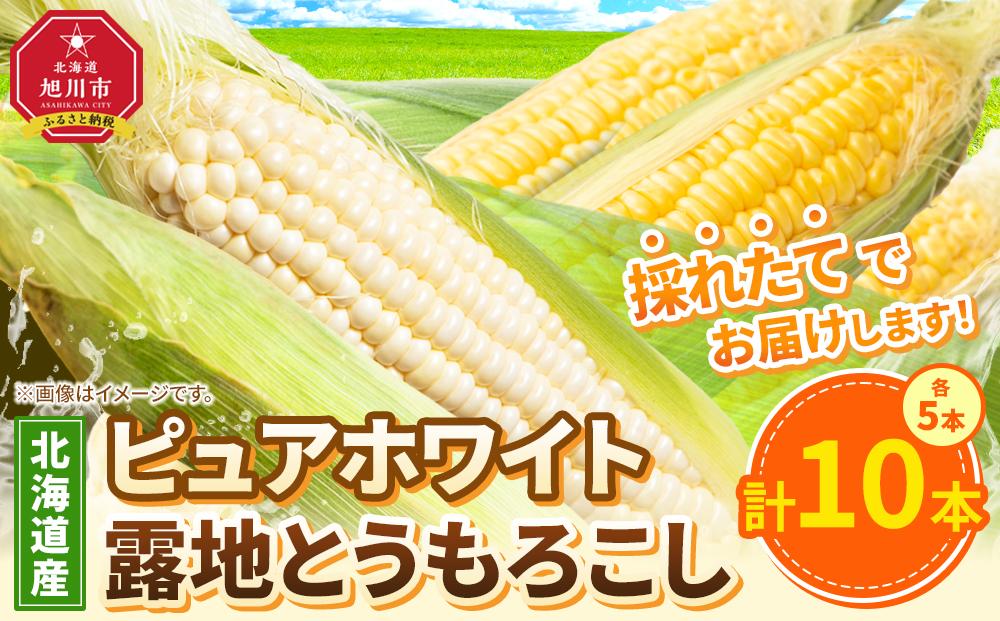 北海道
旭川市
ASAHIKAWA CITY
ふるさと納税

採れたてで
お届けします!

※画像はイメージです。

北海道産

ピュアホワイト
露地とうもろこし

各5本
計10本